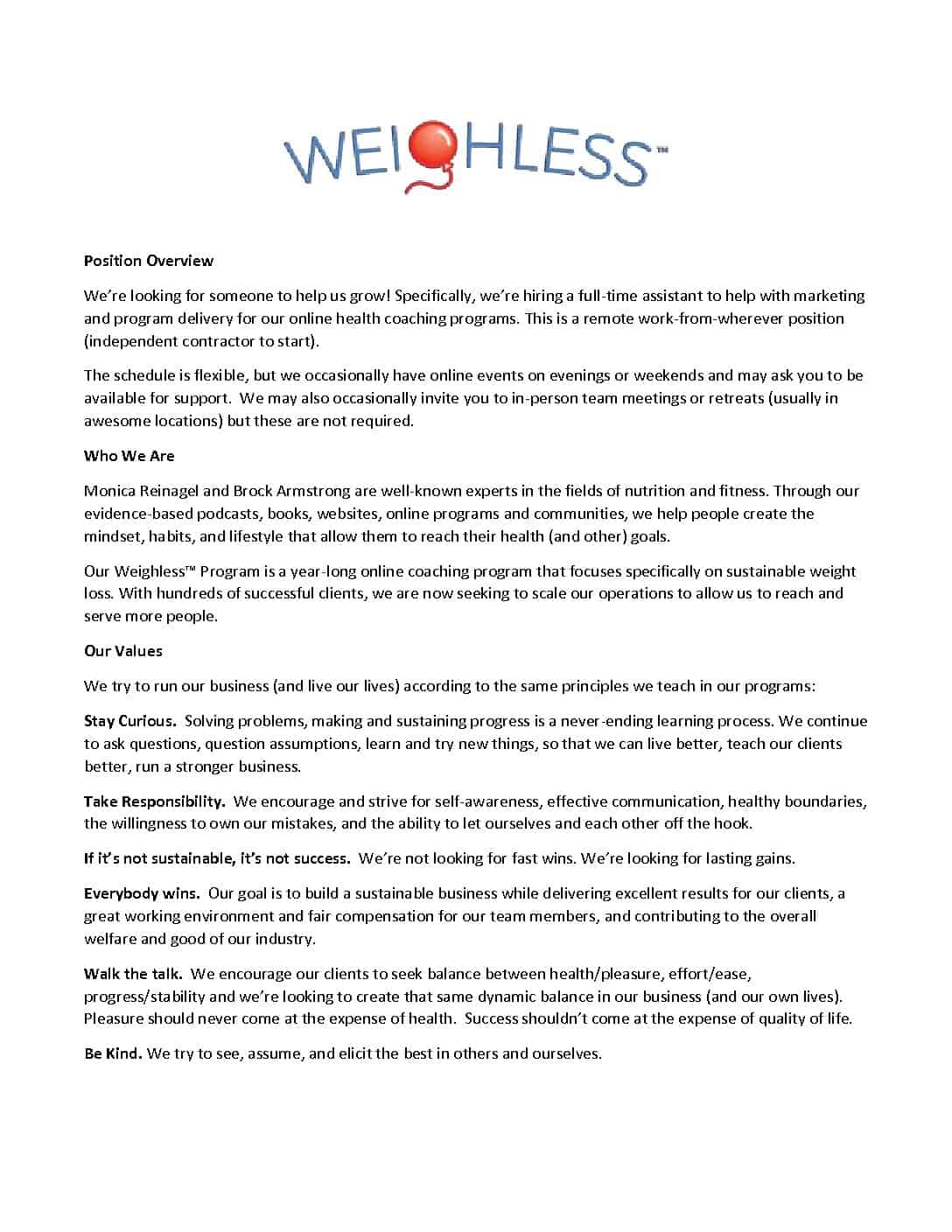 WEIGHLESS™

Position Overview

We're looking for someone to help us grow! Specifically, we're hiring a full-time assistant to help with marketing and program delivery for our online health coaching programs. This is a remote work-from-wherever position (independent contractor to start).

The schedule is flexible, but we occasionally have online events on evenings or weekends and may ask you to be available for support. We may also occasionally invite you to in-person team meetings or retreats (usually in awesome locations) but these are not required.

Who We Are

Monica Reinagel and Brock Armstrong are well-known experts in the fields of nutrition and fitness. Through our evidence-based podcasts, books, websites, online programs and communities, we help people create the mindset, habits, and lifestyle that allow them to reach their health (and other) goals.

Our Weighless™ Program is a year-long online coaching program that focuses specifically on sustainable weight loss. With hundreds of successful clients, we are now seeking to scale our operations to allow us to reach and serve more people.

Our Values

We try to run our business (and live our lives) according to the same principles we teach in our programs:

Stay Curious. Solving problems, making and sustaining progress is a never-ending learning process. We continue to ask questions, question assumptions, learn and try new things, so that we can live better, teach our clients better, run a stronger business.

Take Responsibility. We encourage and strive for self-awareness, effective communication, healthy boundaries, the willingness to own our mistakes, and the ability to let ourselves and each other off the hook.

If it's not sustainable, it's not success. We're not looking for fast wins. We're looking for lasting gains.

Everybody wins. Our goal is to build a sustainable business while delivering excellent results for our clients, a great working environment and fair compensation for our team members, and contributing to the overall welfare and good of our industry.

Walk the talk. We encourage our clients to seek balance between health/pleasure, effort/ease, progress/stability and we're looking to create that same dynamic balance in our business (and our own lives). Pleasure should never come at the expense of health. Success shouldn't come at the expense of quality of life.

Be Kind. We try to see, assume, and elicit the best in others and ourselves.